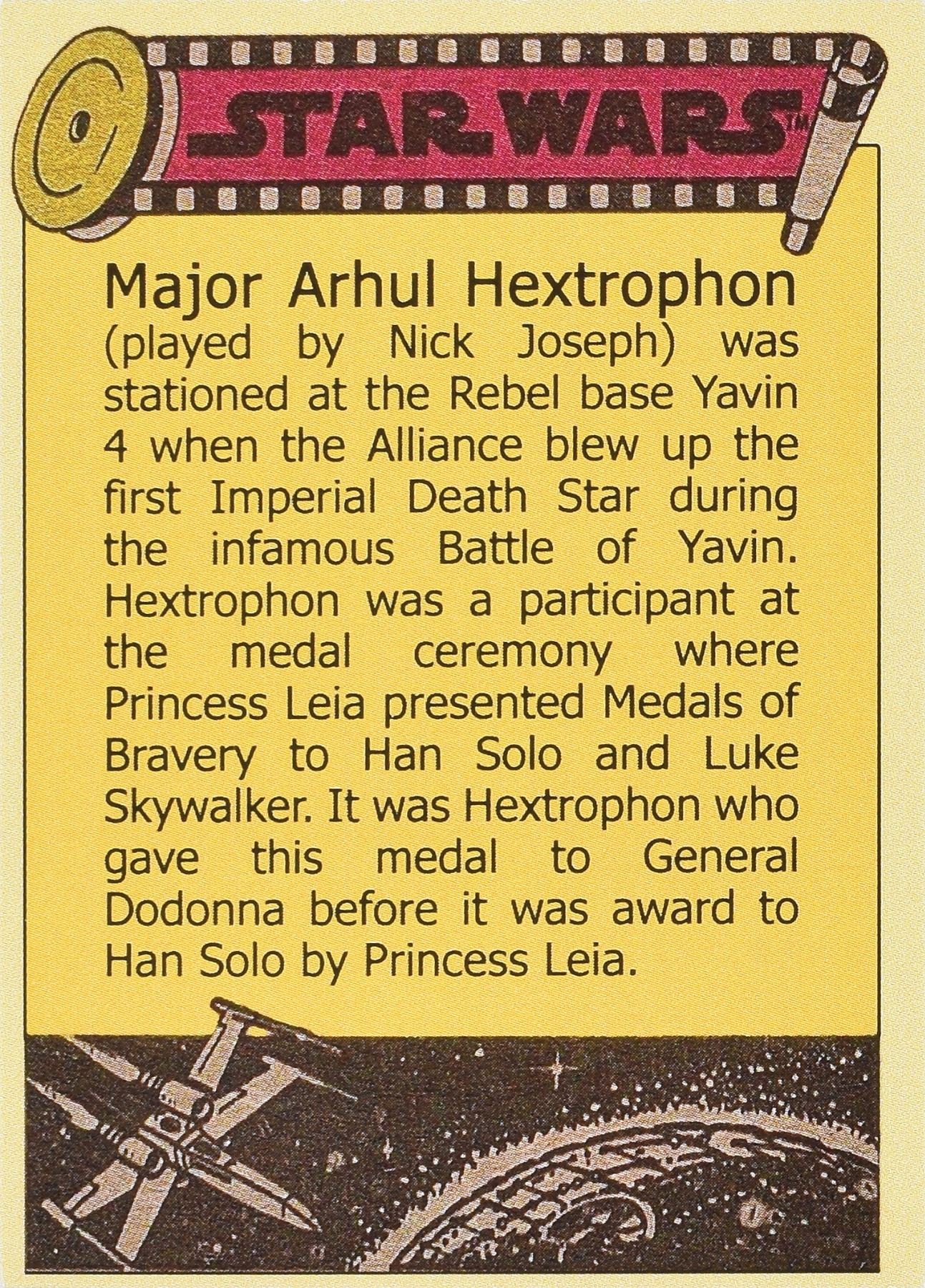 STAR WARS™

Major Arhul Hextrophon

(played by Nick Joseph) was stationed at the Rebel base Yavin 4 when the Alliance blew up the first Imperial Death Star during the infamous Battle of Yavin. Hextrophon was a participant at the medal ceremony where Princess Leia presented Medals of Bravery to Han Solo and Luke Skywalker. It was Hextrophon who gave this medal to General Dodonna before it was award to Han Solo by Princess Leia.